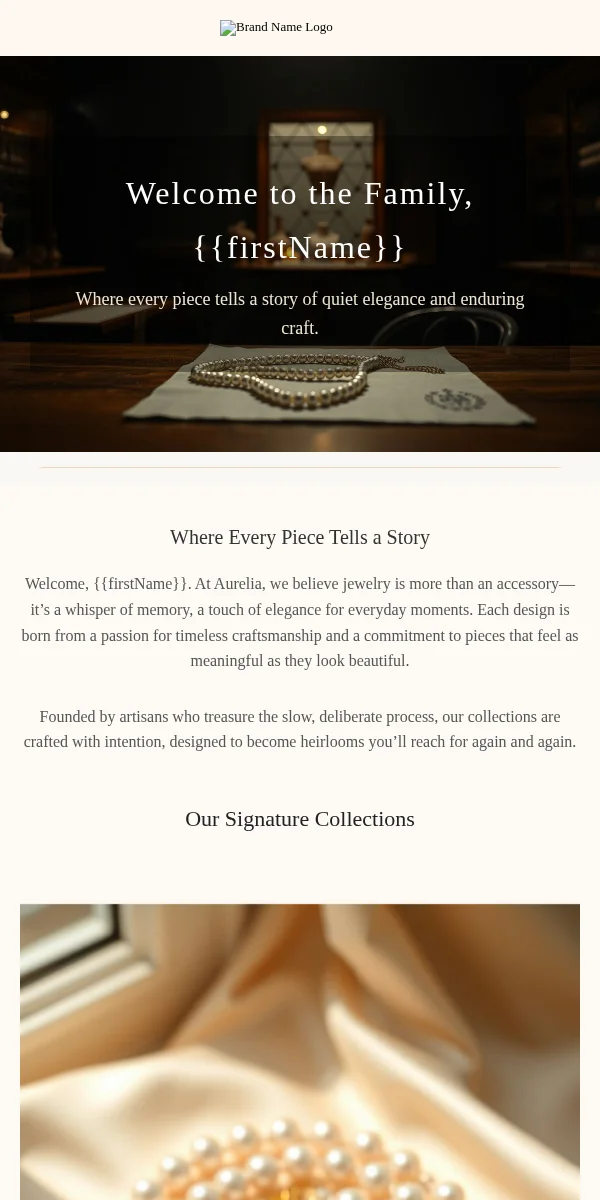 Brand Name Logo

Welcome to the Family, {{firstName}}

Where every piece tells a story of quiet elegance and enduring craft.

Where Every Piece Tells a Story

Welcome, {{firstName}}. At Aurelia, we believe jewelry is more than an accessory—it's a whisper of memory, a touch of elegance for everyday moments. Each design is born from a passion for timeless craftsmanship and a commitment to pieces that feel as meaningful as they look beautiful.

Founded by artisans who treasure the slow, deliberate process, our collections are crafted with intention, designed to become heirlooms you'll reach for again and again.

Our Signature Collections